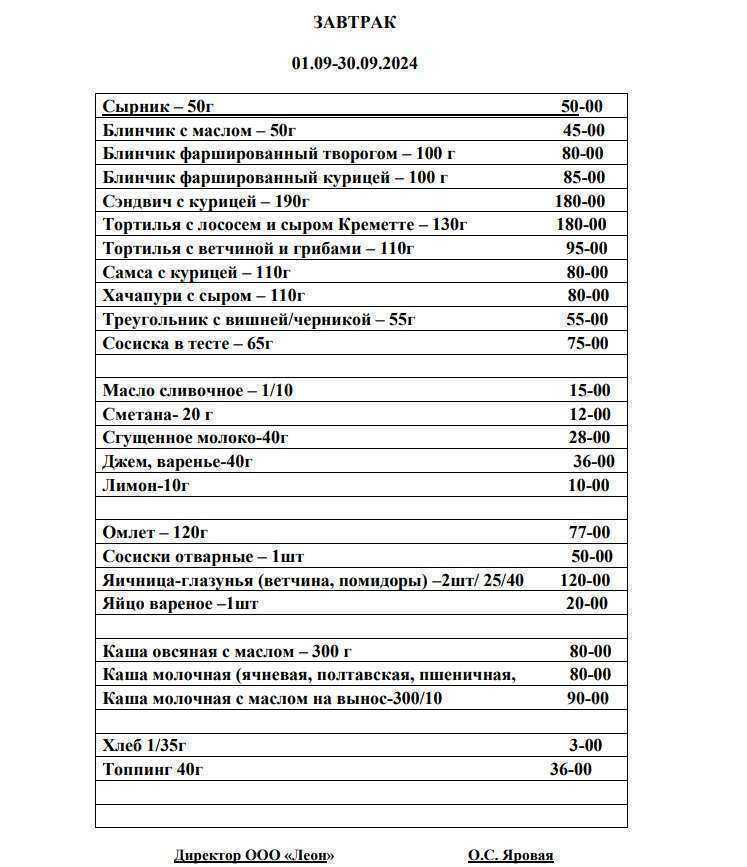 ЗАВТРАК

01.09-30.09.2024

| | |
|---|---|
| Сырник – 50г | 50-00 |
| Блинчик с маслом – 50г | 45-00 |
| Блинчик фаршированный творогом – 100 г | 80-00 |
| Блинчик фаршированный курицей – 100 г | 85-00 |
| Сэндвич с курицей – 190г | 180-00 |
| Тортилья с лососем и сыром Креметте – 130г | 180-00 |
| Тортилья с ветчиной и грибами – 110г | 95-00 |
| Самса с курицей – 110г | 80-00 |
| Хачапури с сыром – 110г | 80-00 |
| Треугольник с вишней/черникой – 55г | 55-00 |
| Сосиска в тесте – 65г | 75-00 |
| | |
| Масло сливочное – 1/10 | 15-00 |
| Сметана- 20 г | 12-00 |
| Сгущенное молоко-40г | 28-00 |
| Джем, варенье-40г | 36-00 |
| Лимон-10г | 10-00 |
| | |
| Омлет – 120г | 77-00 |
| Сосиски отварные – 1шт | 50-00 |
| Яичница-глазунья (ветчина, помидоры) –2шт/ 25/40 | 120-00 |
| Яйцо вареное –1шт | 20-00 |
| | |
| Каша овсяная с маслом – 300 г | 80-00 |
| Каша молочная (ячневая, полтавская, пшеничная, | 80-00 |
| Каша молочная с маслом на вынос-300/10 | 90-00 |
| | |
| Хлеб 1/35г | 3-00 |
| Топпинг 40г | 36-00 |
| | |
| | |

Директор ООО «Леон» О.С. Яровая